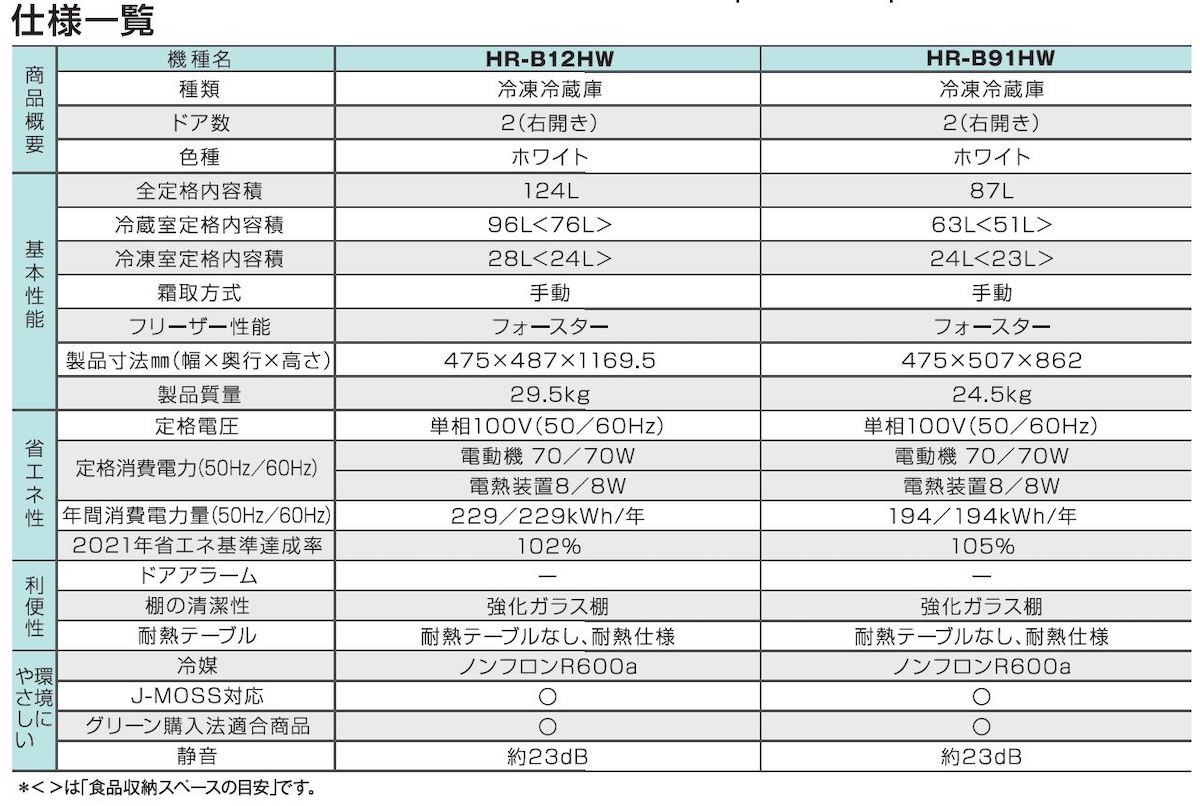 仕様一覧

| | 機種名 | HR-B12HW | HR-B91HW |
|---|---|---|---|
| 商品概要 | 種類 | 冷凍冷蔵庫 | 冷凍冷蔵庫 |
| | ドア数 | 2(右開き) | 2(右開き) |
| | 色種 | ホワイト | ホワイト |
| 基本性能 | 全定格内容積 | 124L | 87L |
| | 冷蔵室定格内容積 | 96L<76L> | 63L<51L> |
| | 冷凍室定格内容積 | 28L<24L> | 24L<23L> |
| | 霜取方式 | 手動 | 手動 |
| | フリーザー性能 | フォースター | フォースター |
| | 製品寸法mm(幅×奥行×高さ) | 475×487×1169.5 | 475×507×862 |
| | 製品質量 | 29.5kg | 24.5kg |
| 省エネ性 | 定格電圧 | 単相100V(50/60Hz) | 単相100V(50/60Hz) |
| | 定格消費電力(50Hz/60Hz) | 電動機 70/70W | 電動機 70/70W |
| | | 電熱装置8/8W | 電熱装置8/8W |
| | 年間消費電力量(50Hz/60Hz) | 229/229kWh/年 | 194/194kWh/年 |
| | 2021年省エネ基準達成率 | 102% | 105% |
| 利便性 | ドアアラーム | ー | ー |
| | 棚の清潔性 | 強化ガラス棚 | 強化ガラス棚 |
| | 耐熱テーブル | 耐熱テーブルなし、耐熱仕様 | 耐熱テーブルなし、耐熱仕様 |
| 環境にやさしい | 冷媒 | ノンフロンR600a | ノンフロンR600a |
| | J-MOSS対応 | ○ | ○ |
| | グリーン購入法適合商品 | ○ | ○ |
| | 静音 | 約23dB | 約23dB |

*< >は「食品収納スペースの目安」です。